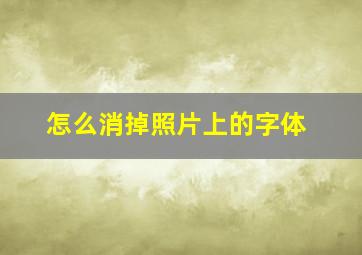 怎么消掉照片上的字体